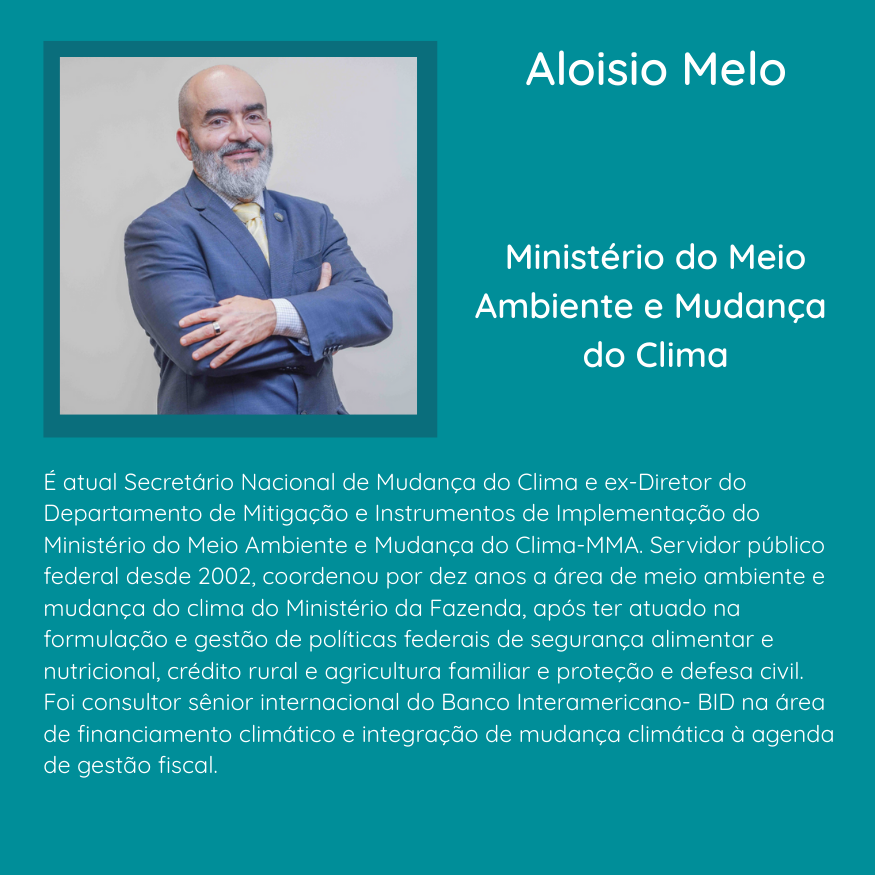 Aloisio Melo

Ministério do Meio Ambiente e Mudança do Clima

É atual Secretário Nacional de Mudança do Clima e ex-Diretor do Departamento de Mitigação e Instrumentos de Implementação do Ministério do Meio Ambiente e Mudança do Clima-MMA. Servidor público federal desde 2002, coordenou por dez anos a área de meio ambiente e mudança do clima do Ministério da Fazenda, após ter atuado na formulação e gestão de políticas federais de segurança alimentar e nutricional, crédito rural e agricultura familiar e proteção e defesa civil. Foi consultor sênior internacional do Banco Interamericano- BID na área de financiamento climático e integração de mudança climática à agenda de gestão fiscal.